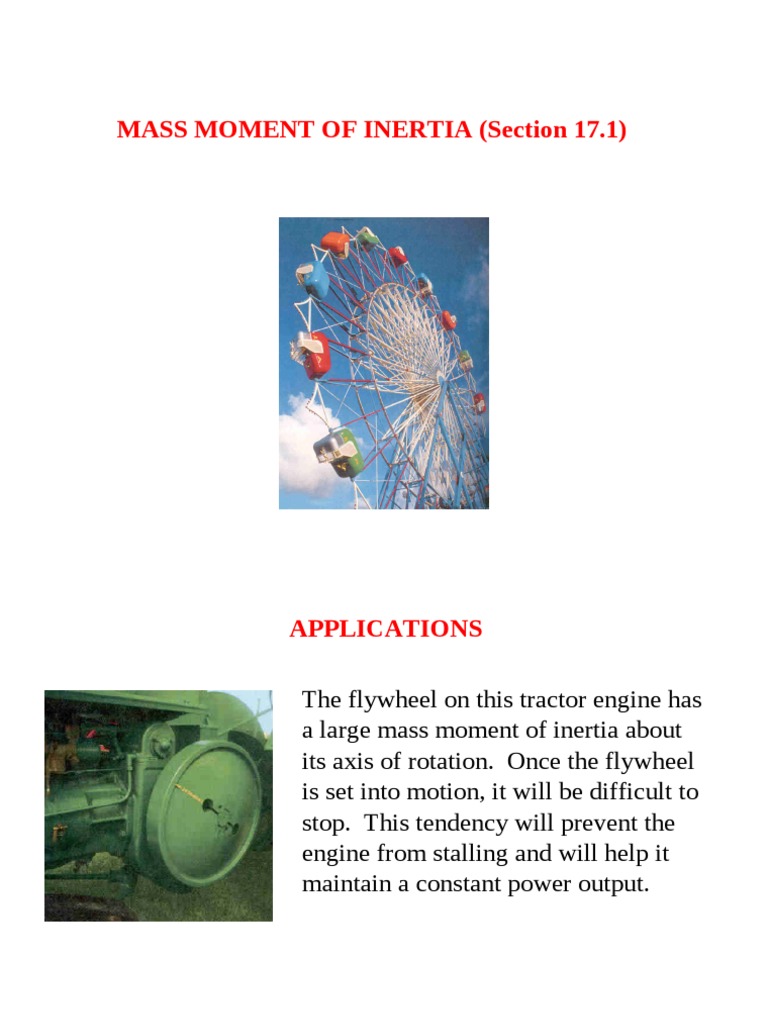 MASS MOMENT OF INERTIA (Section 17.1)

APPLICATIONS

The flywheel on this tractor engine has a large mass moment of inertia about its axis of rotation. Once the flywheel is set into motion, it will be difficult to stop. This tendency will prevent the engine from stalling and will help it maintain a constant power output.